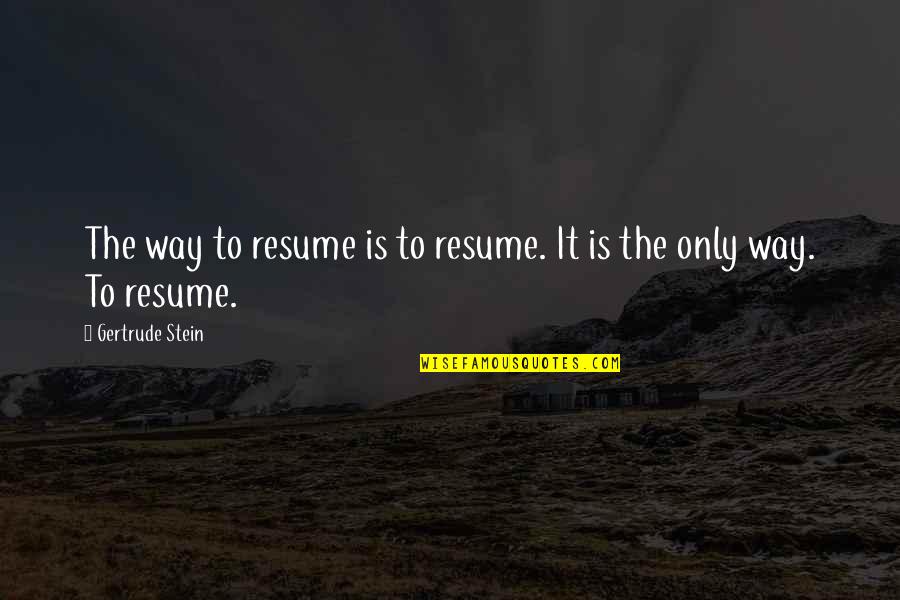 The way to resume is to resume. It is the only way. To resume.

Gertrude Stein

WISEFAMOUSQUOTES.COM